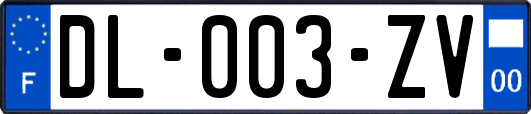 F

DL-003-ZV

00